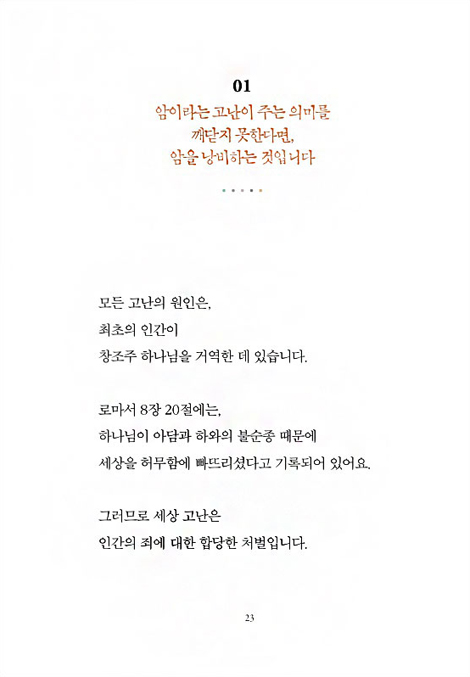 01

암이라는 고난이 주는 의미를
깨닫지 못한다면,
암을 낭비하는 것입니다

모든 고난의 원인은,
최초의 인간이
창조주 하나님을 거역한 데 있습니다.

로마서 8장 20절에는,
하나님이 아담과 하와의 불순종 때문에
세상을 허무함에 빠뜨리셨다고 기록되어 있어요.

그러므로 세상 고난은
인간의 죄에 대한 합당한 처벌입니다.

23